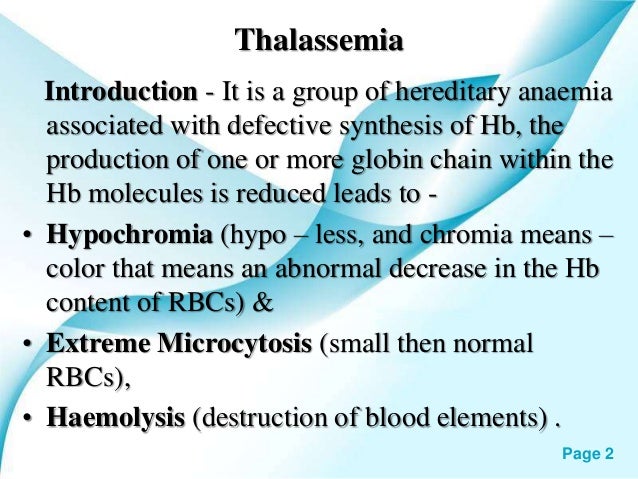 Thalassemia

Introduction - It is a group of hereditary anaemia associated with defective synthesis of Hb, the production of one or more globin chain within the Hb molecules is reduced leads to -

• Hypochromia (hypo – less, and chromia means – color that means an abnormal decrease in the Hb content of RBCs) &
• Extreme Microcytosis (small then normal RBCs),
• Haemolysis (destruction of blood elements) .

Page 2